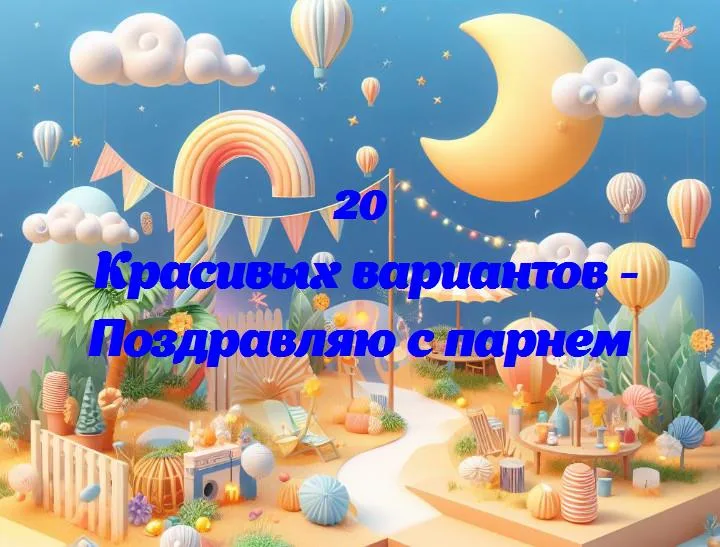 20
Красивых вариантов -
Поздравляю с парнем